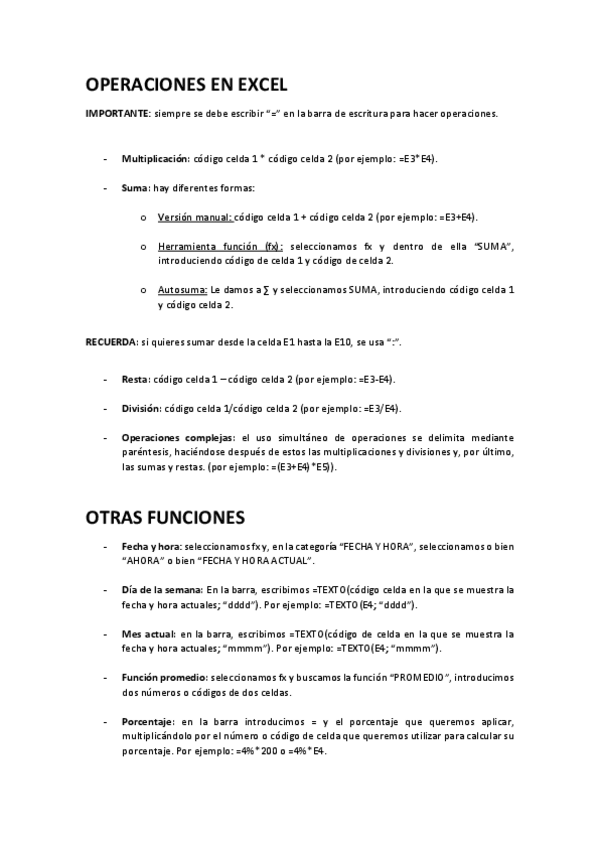 OPERACIONES EN EXCEL

IMPORTANTE: siempre se debe escribir "=" en la barra de escritura para hacer operaciones.

- Multiplicación: código celda 1 * código celda 2 (por ejemplo: =E3*E4).

- Suma: hay diferentes formas:

o Versión manual: código celda 1 + código celda 2 (por ejemplo: =E3+E4).

o Herramienta función (fx): seleccionamos fx y dentro de ella "SUMA", introduciendo código de celda 1 y código de celda 2.

o Autosuma: Le damos a ∑ y seleccionamos SUMA, introduciendo código celda 1 y código celda 2.

RECUERDA: si quieres sumar desde la celda E1 hasta la E10, se usa ":".

- Resta: código celda 1 – código celda 2 (por ejemplo: =E3-E4).

- División: código celda 1/código celda 2 (por ejemplo: =E3/E4).

- Operaciones complejas: el uso simultáneo de operaciones se delimita mediante paréntesis, haciéndose después de estos las multiplicaciones y divisiones y, por último, las sumas y restas. (por ejemplo: =(E3+E4)*E5)).

OTRAS FUNCIONES

- Fecha y hora: seleccionamos fx y, en la categoría "FECHA Y HORA", seleccionamos o bien "AHORA" o bien "FECHA Y HORA ACTUAL".

- Día de la semana: En la barra, escribimos =TEXTO(código celda en la que se muestra la fecha y hora actuales; "dddd"). Por ejemplo: =TEXTO(E4; "dddd").

- Mes actual: en la barra, escribimos =TEXTO(código de celda en la que se muestra la fecha y hora actuales; "mmmm"). Por ejemplo: =TEXTO(E4; "mmmm").

- Función promedio: seleccionamos fx y buscamos la función "PROMEDIO", introducimos dos números o códigos de dos celdas.

- Porcentaje: en la barra introducimos = y el porcentaje que queremos aplicar, multiplicándolo por el número o código de celda que queremos utilizar para calcular su porcentaje. Por ejemplo: =4%*200 o =4%*E4.